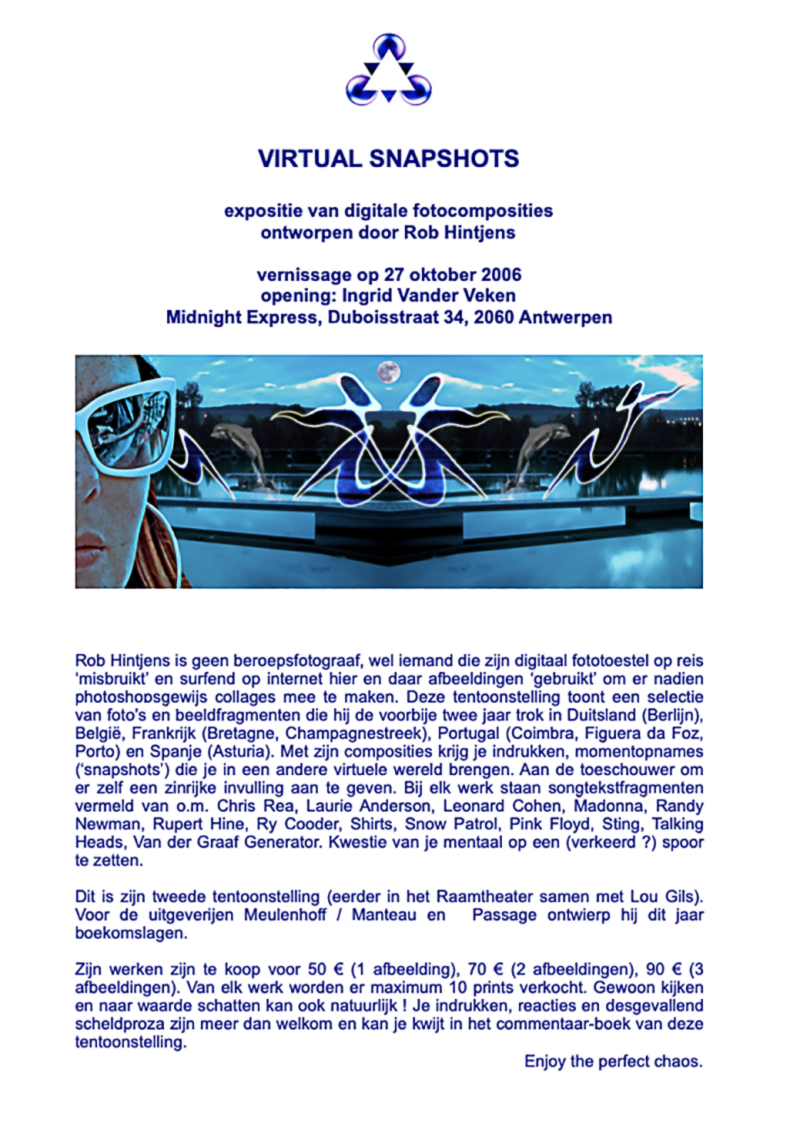 VIRTUAL SNAPSHOTS

expositie van digitale fotocomposities
ontworpen door Rob Hintjens

vernissage op 27 oktober 2006
opening: Ingrid Vander Veken
Midnight Express, Duboisstraat 34, 2060 Antwerpen

Rob Hintjens is geen beroepsfotograaf, wel iemand die zijn digitaal fototoestel op reis 'misbruikt' en surfend op internet hier en daar afbeeldingen 'gebruikt' om er nadien photoshopsgewijs collages mee te maken. Deze tentoonstelling toont een selectie van foto's en beeldfragmenten die hij de voorbije twee jaar trok in Duitsland (Berlijn), België, Frankrijk (Bretagne, Champagnestreek), Portugal (Coimbra, Figuera da Foz, Porto) en Spanje (Asturia). Met zijn composities krijg je indrukken, momentopnames ('snapshots') die je in een andere virtuele wereld brengen. Aan de toeschouwer om er zelf een zinrijke invulling aan te geven. Bij elk werk staan songtekstfragmenten vermeld van o.m. Chris Rea, Laurie Anderson, Leonard Cohen, Madonna, Randy Newman, Rupert Hine, Ry Cooder, Shirts, Snow Patrol, Pink Floyd, Sting, Talking Heads, Van der Graaf Generator. Kwestie van je mentaal op een (verkeerd ?) spoor te zetten.

Dit is zijn tweede tentoonstelling (eerder in het Raamtheater samen met Lou Gils). Voor de uitgeverijen Meulenhoff / Manteau en Passage ontwierp hij dit jaar boekomslagen.

Zijn werken zijn te koop voor 50 € (1 afbeelding), 70 € (2 afbeeldingen), 90 € (3 afbeeldingen). Van elk werk worden er maximum 10 prints verkocht. Gewoon kijken en naar waarde schatten kan ook natuurlijk ! Je indrukken, reacties en desgevallend scheldproza zijn meer dan welkom en kan je kwijt in het commentaar-boek van deze tentoonstelling.

Enjoy the perfect chaos.